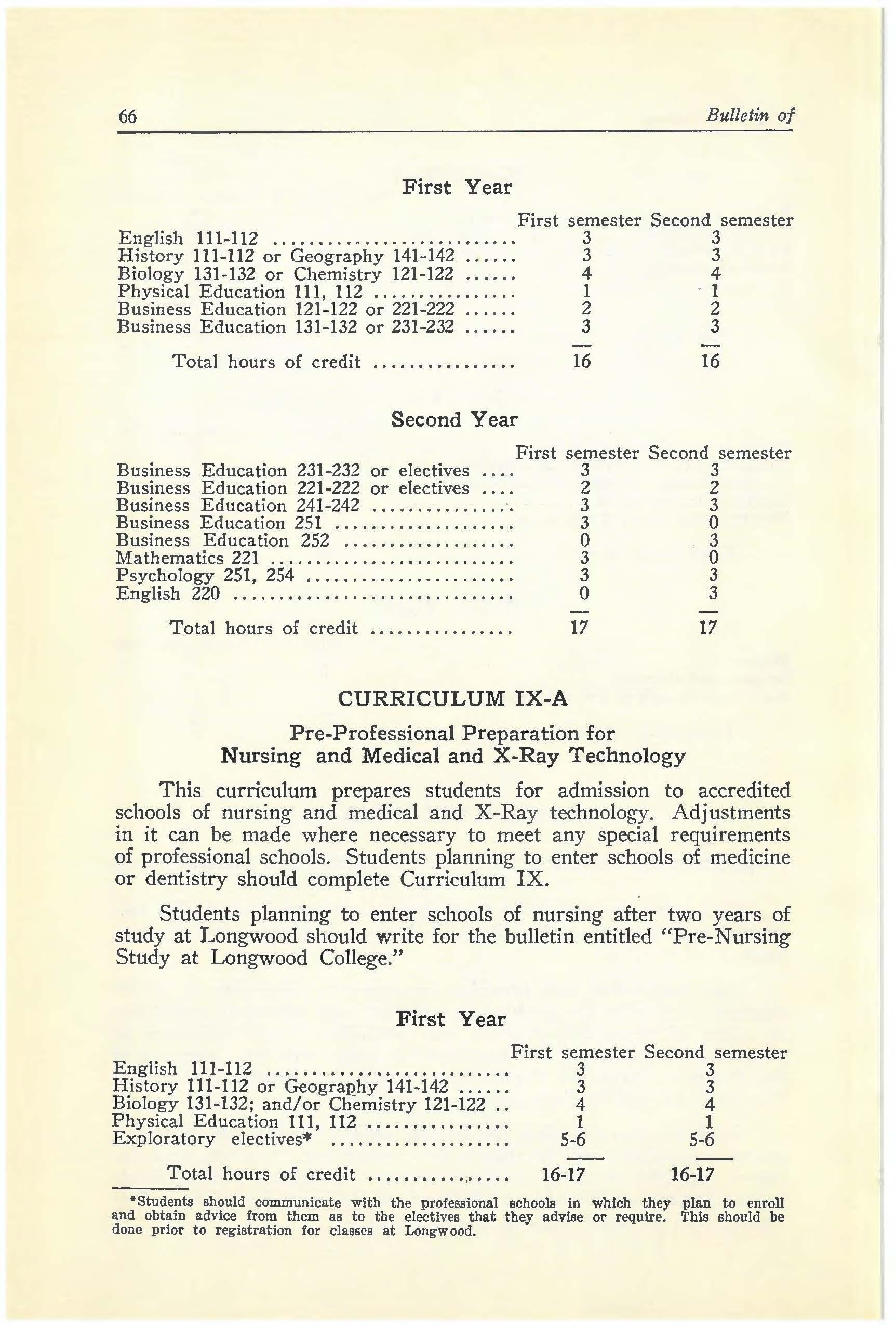 66 Bulletin of

First Year

| | First semester | Second semester |
|---|---|---|
| English 111-112 | 3 | 3 |
| History 111-112 or Geography 141-142 | 3 | 3 |
| Biology 131-132 or Chemistry 121-122 | 4 | 4 |
| Physical Education 111, 112 | 1 | 1 |
| Business Education 121-122 or 221-222 | 2 | 2 |
| Business Education 131-132 or 231-232 | 3 | 3 |
| Total hours of credit | 16 | 16 |

Second Year

| | First semester | Second semester |
|---|---|---|
| Business Education 231-232 or electives | 3 | 3 |
| Business Education 221-222 or electives | 2 | 2 |
| Business Education 241-242 | 3 | 3 |
| Business Education 251 | 3 | 0 |
| Business Education 252 | 0 | 3 |
| Mathematics 221 | 3 | 0 |
| Psychology 251, 254 | 3 | 3 |
| English 220 | 0 | 3 |
| Total hours of credit | 17 | 17 |

CURRICULUM IX-A

Pre-Professional Preparation for Nursing and Medical and X-Ray Technology

This curriculum prepares students for admission to accredited schools of nursing and medical and X-Ray technology. Adjustments in it can be made where necessary to meet any special requirements of professional schools. Students planning to enter schools of medicine or dentistry should complete Curriculum IX.

Students planning to enter schools of nursing after two years of study at Longwood should write for the bulletin entitled "Pre-Nursing Study at Longwood College."

First Year

| | First semester | Second semester |
|---|---|---|
| English 111-112 | 3 | 3 |
| History 111-112 or Geography 141-142 | 3 | 3 |
| Biology 131-132; and/or Chemistry 121-122 | 4 | 4 |
| Physical Education 111, 112 | 1 | 1 |
| Exploratory electives* | 5-6 | 5-6 |
| Total hours of credit | 16-17 | 16-17 |

*Students should communicate with the professional schools in which they plan to enroll and obtain advice from them as to the electives that they advise or require. This should be done prior to registration for classes at Longwood.